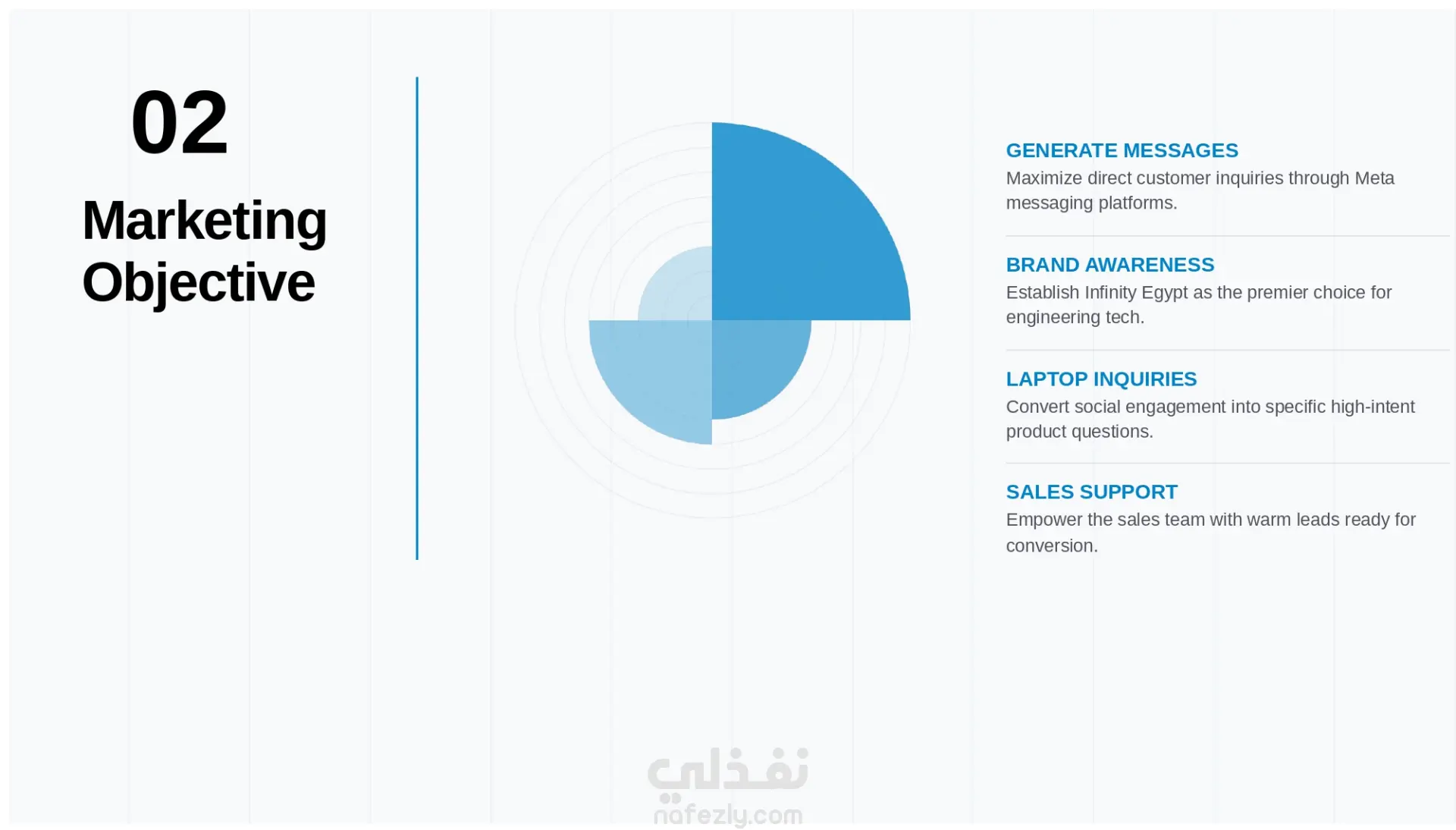 02

Marketing Objective

GENERATE MESSAGES
Maximize direct customer inquiries through Meta messaging platforms.

BRAND AWARENESS
Establish Infinity Egypt as the premier choice for engineering tech.

LAPTOP INQUIRIES
Convert social engagement into specific high-intent product questions.

SALES SUPPORT
Empower the sales team with warm leads ready for conversion.

نفذلي
nafezly.com